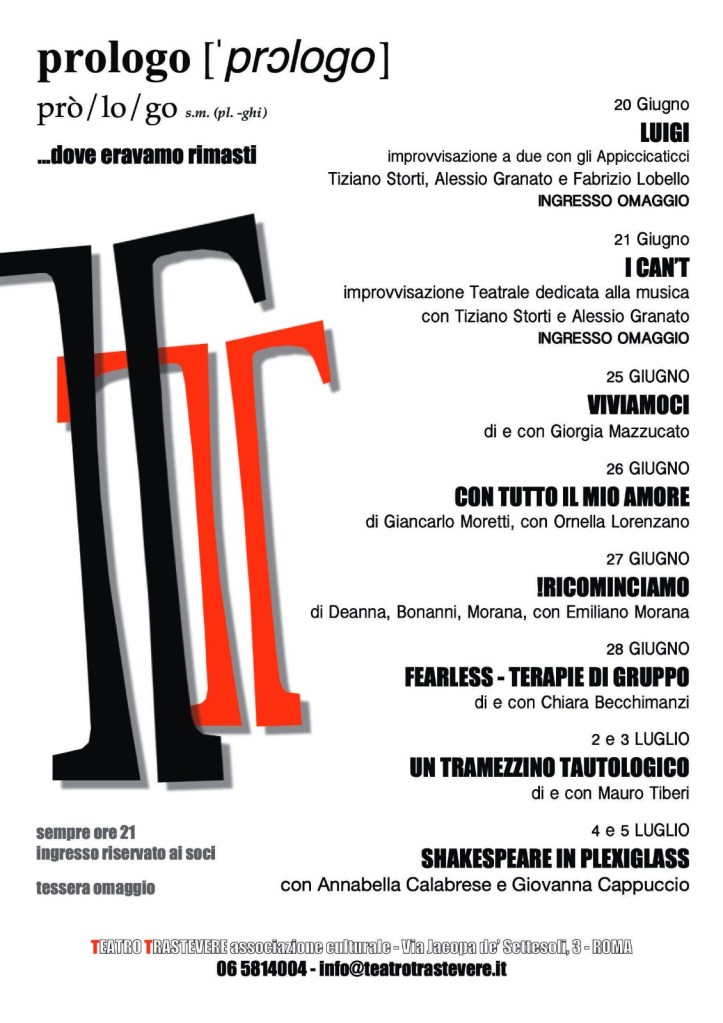 prologo [ˈprɔlogo]

prò/lo/go s.m. (pl. -ghi)

...dove eravamo rimasti

20 Giugno
LUIGI
improvvisazione a due con gli Appiccicaticci
Tiziano Storti, Alessio Granato e Fabrizio Lobello
INGRESSO OMAGGIO

21 Giugno
I CAN'T
improvvisazione Teatrale dedicata alla musica
con Tiziano Storti e Alessio Granato
INGRESSO OMAGGIO

25 GIUGNO
VIVIAMOCI
di e con Giorgia Mazzucato

26 GIUGNO
CON TUTTO IL MIO AMORE
di Giancarlo Moretti, con Ornella Lorenzano

27 GIUGNO
!RICOMINCIAMO
di Deanna, Bonanni, Morana, con Emiliano Morana

28 GIUGNO
FEARLESS - TERAPIE DI GRUPPO
di e con Chiara Becchimanzi

2 e 3 LUGLIO
UN TRAMEZZINO TAUTOLOGICO
di e con Mauro Tiberi

4 e 5 LUGLIO
SHAKESPEARE IN PLEXIGLASS
con Annabella Calabrese e Giovanna Cappuccio

sempre ore 21
ingresso riservato ai soci

tessera omaggio

TEATRO TRASTEVERE associazione culturale - Via Jacopa de' Settesoli, 3 - ROMA
06 5814004 - info@teatrotrastevere.it